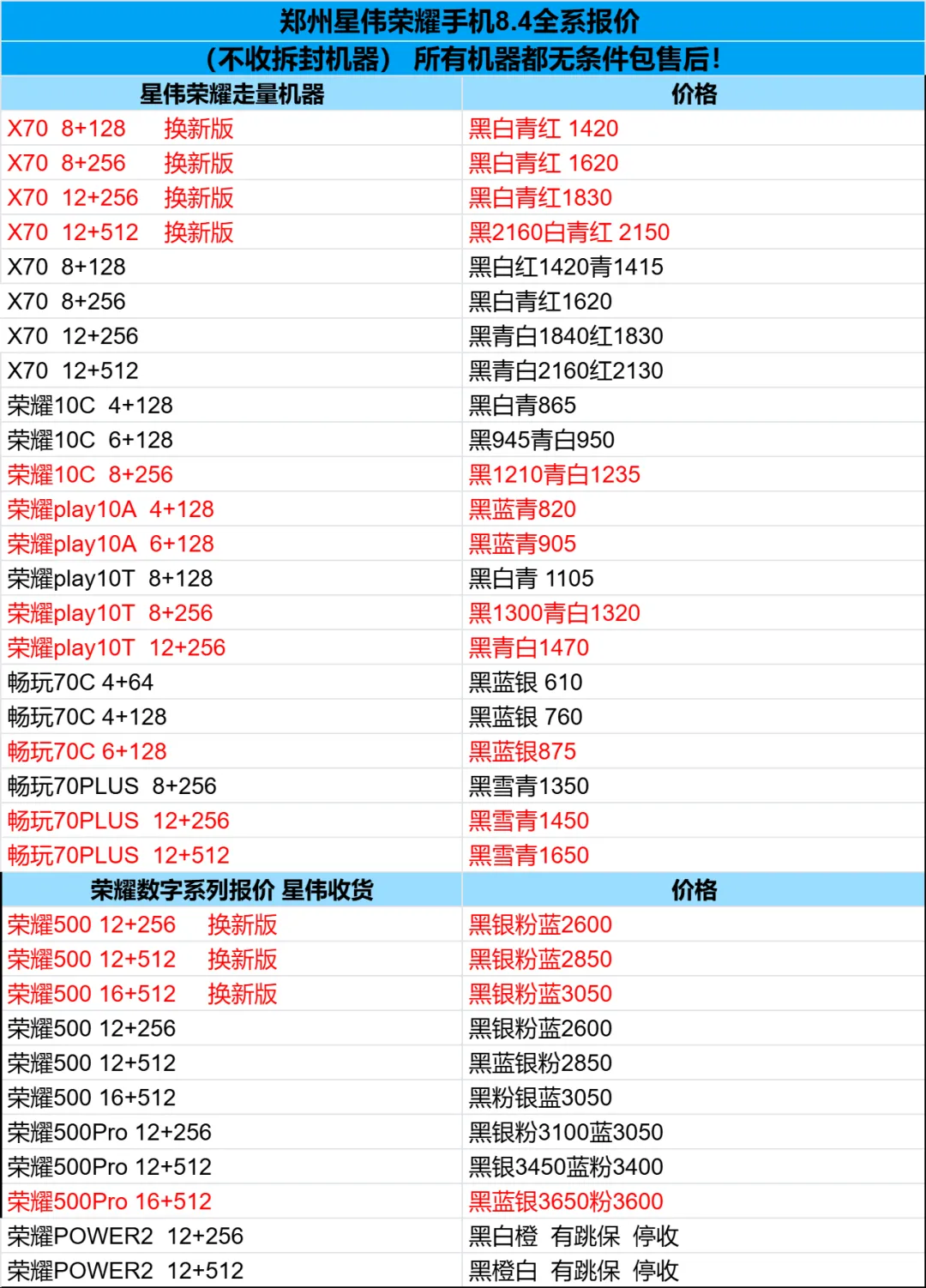 郑州星伟荣耀手机8.4全系报价
（不收拆封机器） 所有机器都无条件包售后！

| 星伟荣耀走量机器 | 价格 |
|---|---|
| X70 8+128 换新版 | 黑白青红 1420 |
| X70 8+256 换新版 | 黑白青红 1620 |
| X70 12+256 换新版 | 黑白青红1830 |
| X70 12+512 换新版 | 黑2160白青红 2150 |
| X70 8+128 | 黑白红1420青1415 |
| X70 8+256 | 黑白青红1620 |
| X70 12+256 | 黑青白1840红1830 |
| X70 12+512 | 黑青白2160红2130 |
| 荣耀10C 4+128 | 黑白青865 |
| 荣耀10C 6+128 | 黑945青白950 |
| 荣耀10C 8+256 | 黑1210青白1235 |
| 荣耀play10A 4+128 | 黑蓝青820 |
| 荣耀play10A 6+128 | 黑蓝青905 |
| 荣耀play10T 8+128 | 黑白青 1105 |
| 荣耀play10T 8+256 | 黑1300青白1320 |
| 荣耀play10T 12+256 | 黑青白1470 |
| 畅玩70C 4+64 | 黑蓝银 610 |
| 畅玩70C 4+128 | 黑蓝银 760 |
| 畅玩70C 6+128 | 黑蓝银875 |
| 畅玩70PLUS 8+256 | 黑雪青1350 |
| 畅玩70PLUS 12+256 | 黑雪青1450 |
| 畅玩70PLUS 12+512 | 黑雪青1650 |
| 荣耀数字系列报价 星伟收货 | 价格 |
| 荣耀500 12+256 换新版 | 黑银粉蓝2600 |
| 荣耀500 12+512 换新版 | 黑银粉蓝2850 |
| 荣耀500 16+512 换新版 | 黑银粉蓝3050 |
| 荣耀500 12+256 | 黑银粉蓝2600 |
| 荣耀500 12+512 | 黑蓝银粉2850 |
| 荣耀500 16+512 | 黑粉银蓝3050 |
| 荣耀500Pro 12+256 | 黑银粉3100蓝3050 |
| 荣耀500Pro 12+512 | 黑银3450蓝粉3400 |
| 荣耀500Pro 16+512 | 黑蓝银3650粉3600 |
| 荣耀POWER2 12+256 | 黑白橙 有跳保 停收 |
| 荣耀POWER2 12+512 | 黑橙白 有跳保 停收 |